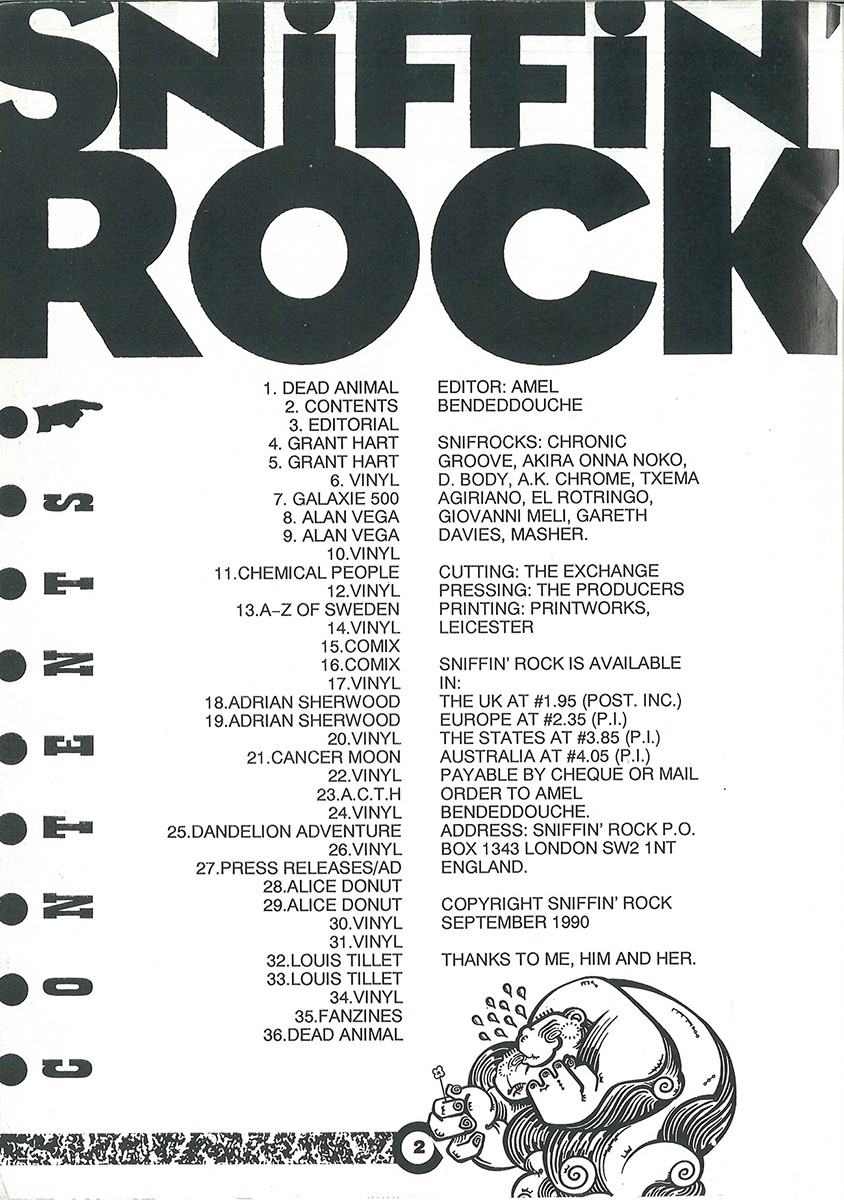 SNIFFIN' ROCK

CONTENTS

1. DEAD ANIMAL
2. CONTENTS
3. EDITORIAL
4. GRANT HART
5. GRANT HART
6. VINYL
7. GALAXIE 500
8. ALAN VEGA
9. ALAN VEGA
10.VINYL
11.CHEMICAL PEOPLE
12.VINYL
13.A-Z OF SWEDEN
14.VINYL
15.COMIX
16.COMIX
17.VINYL
18.ADRIAN SHERWOOD
19.ADRIAN SHERWOOD
20.VINYL
21.CANCER MOON
22.VINYL
23.A.C.T.H
24.VINYL
25.DANDELION ADVENTURE
26.VINYL
27.PRESS RELEASES/AD
28.ALICE DONUT
29.ALICE DONUT
30.VINYL
31.VINYL
32.LOUIS TILLET
33.LOUIS TILLET
34.VINYL
35.FANZINES
36.DEAD ANIMAL

EDITOR: AMEL BENDEDDOUCHE

SNIFROCKS: CHRONIC GROOVE, AKIRA ONNA NOKO, D. BODY, A.K. CHROME, TXEMA AGIRIANO, EL ROTRINGO, GIOVANNI MELI, GARETH DAVIES, MASHER.

CUTTING: THE EXCHANGE
PRESSING: THE PRODUCERS
PRINTING: PRINTWORKS, LEICESTER

SNIFFIN' ROCK IS AVAILABLE IN:
THE UK AT #1.95 (POST. INC.)
EUROPE AT #2.35 (P.I.)
THE STATES AT #3.85 (P.I.)
AUSTRALIA AT #4.05 (P.I.)
PAYABLE BY CHEQUE OR MAIL ORDER TO AMEL BENDEDDOUCHE.
ADDRESS: SNIFFIN' ROCK P.O. BOX 1343 LONDON SW2 1NT ENGLAND.

COPYRIGHT SNIFFIN' ROCK SEPTEMBER 1990

THANKS TO ME, HIM AND HER.

2